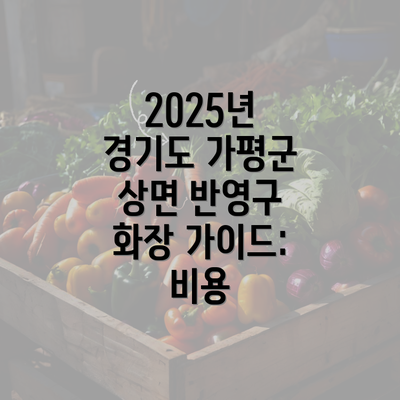 2025년
경기도 가평군
상면 반영구
화장 가이드:
비용